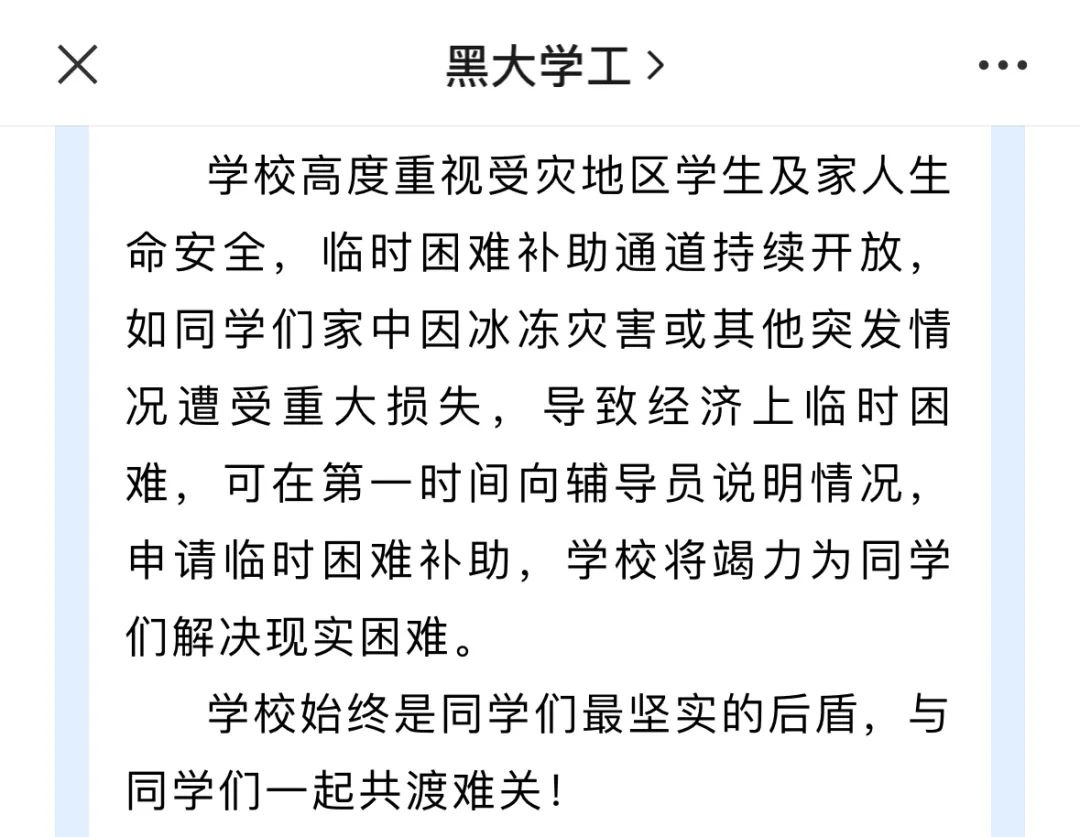 黑大学工 >

学校高度重视受灾地区学生及家人生命安全，临时困难补助通道持续开放，如同学们家中因冰冻灾害或其他突发情况遭受重大损失，导致经济上临时困难，可在第一时间向辅导员说明情况，申请临时困难补助，学校将竭力为同学们解决现实困难。

学校始终是同学们最坚实的后盾，与同学们一起共渡难关！